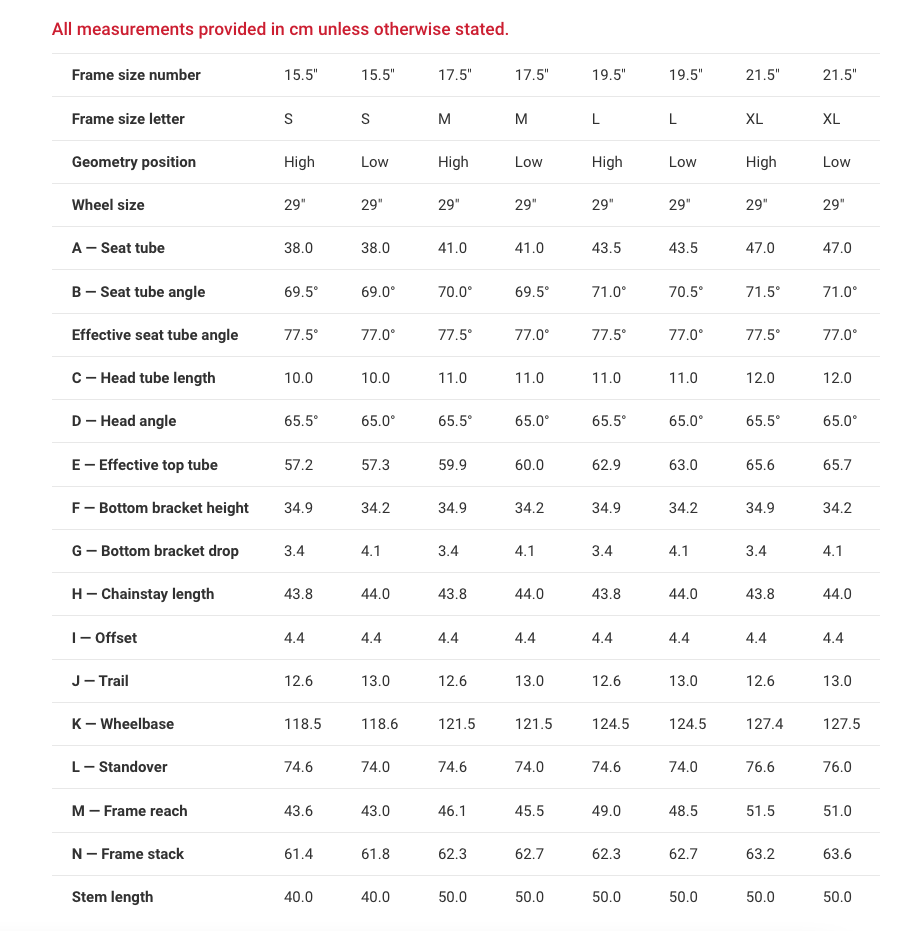 All measurements provided in cm unless otherwise stated.

| Frame size number | 15.5" | 15.5" | 17.5" | 17.5" | 19.5" | 19.5" | 21.5" | 21.5" |
|---|---|---|---|---|---|---|---|---|
| Frame size letter | S | S | M | M | L | L | XL | XL |
| Geometry position | High | Low | High | Low | High | Low | High | Low |
| Wheel size | 29" | 29" | 29" | 29" | 29" | 29" | 29" | 29" |
| A — Seat tube | 38.0 | 38.0 | 41.0 | 41.0 | 43.5 | 43.5 | 47.0 | 47.0 |
| B — Seat tube angle | 69.5° | 69.0° | 70.0° | 69.5° | 71.0° | 70.5° | 71.5° | 71.0° |
| Effective seat tube angle | 77.5° | 77.0° | 77.5° | 77.0° | 77.5° | 77.0° | 77.5° | 77.0° |
| C — Head tube length | 10.0 | 10.0 | 11.0 | 11.0 | 11.0 | 11.0 | 12.0 | 12.0 |
| D — Head angle | 65.5° | 65.0° | 65.5° | 65.0° | 65.5° | 65.0° | 65.5° | 65.0° |
| E — Effective top tube | 57.2 | 57.3 | 59.9 | 60.0 | 62.9 | 63.0 | 65.6 | 65.7 |
| F — Bottom bracket height | 34.9 | 34.2 | 34.9 | 34.2 | 34.9 | 34.2 | 34.9 | 34.2 |
| G — Bottom bracket drop | 3.4 | 4.1 | 3.4 | 4.1 | 3.4 | 4.1 | 3.4 | 4.1 |
| H — Chainstay length | 43.8 | 44.0 | 43.8 | 44.0 | 43.8 | 44.0 | 43.8 | 44.0 |
| I — Offset | 4.4 | 4.4 | 4.4 | 4.4 | 4.4 | 4.4 | 4.4 | 4.4 |
| J — Trail | 12.6 | 13.0 | 12.6 | 13.0 | 12.6 | 13.0 | 12.6 | 13.0 |
| K — Wheelbase | 118.5 | 118.6 | 121.5 | 121.5 | 124.5 | 124.5 | 127.4 | 127.5 |
| L — Standover | 74.6 | 74.0 | 74.6 | 74.0 | 74.6 | 74.0 | 76.6 | 76.0 |
| M — Frame reach | 43.6 | 43.0 | 46.1 | 45.5 | 49.0 | 48.5 | 51.5 | 51.0 |
| N — Frame stack | 61.4 | 61.8 | 62.3 | 62.7 | 62.3 | 62.7 | 63.2 | 63.6 |
| Stem length | 40.0 | 40.0 | 50.0 | 50.0 | 50.0 | 50.0 | 50.0 | 50.0 |